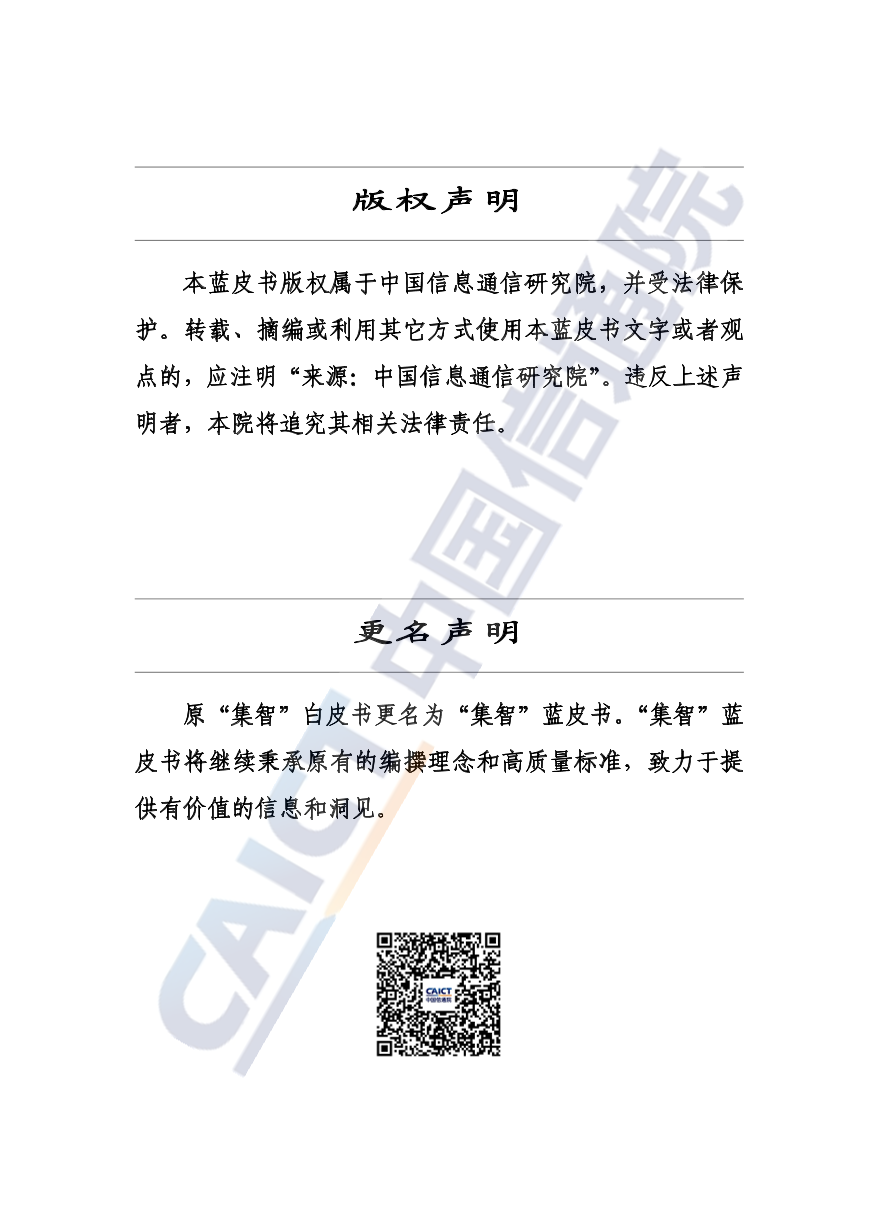 版权声明

本蓝皮书版权属于中国信息通信研究院，并受法律保护。转载、摘编或利用其它方式使用本蓝皮书文字或者观点的，应注明“来源：中国信息通信研究院”。违反上述声明者，本院将追究其相关法律责任。

更名声明

原“集智”白皮书更名为“集智”蓝皮书。“集智”蓝皮书将继续秉承原有的编撰理念和高质量标准，致力于提供有价值的信息和洞见。

CAICT 中国信通院

CAICT 中国信通院